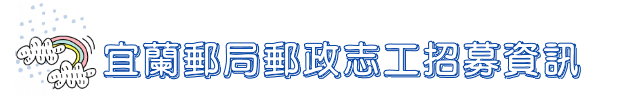 宜蘭郵局郵政志工招募資訊